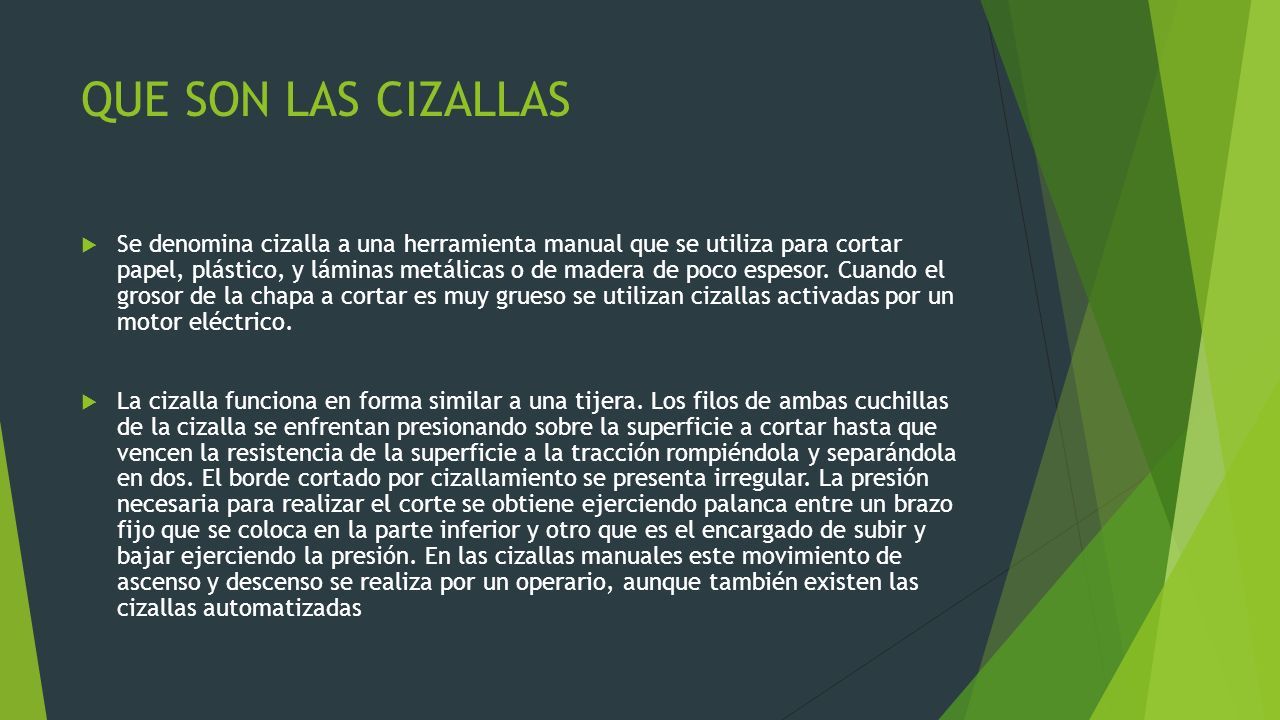 QUE SON LAS CIZALLAS

Se denomina cizalla a una herramienta manual que se utiliza para cortar papel, plástico, y láminas metálicas o de madera de poco espesor. Cuando el grosor de la chapa a cortar es muy grueso se utilizan cizallas activadas por un motor eléctrico.

La cizalla funciona en forma similar a una tijera. Los filos de ambas cuchillas de la cizalla se enfrentan presionando sobre la superficie a cortar hasta que vencen la resistencia de la superficie a la tracción rompiéndola y separándola en dos. El borde cortado por cizallamiento se presenta irregular. La presión necesaria para realizar el corte se obtiene ejerciendo palanca entre un brazo fijo que se coloca en la parte inferior y otro que es el encargado de subir y bajar ejerciendo la presión. En las cizallas manuales este movimiento de ascenso y descenso se realiza por un operario, aunque también existen las cizallas automatizadas